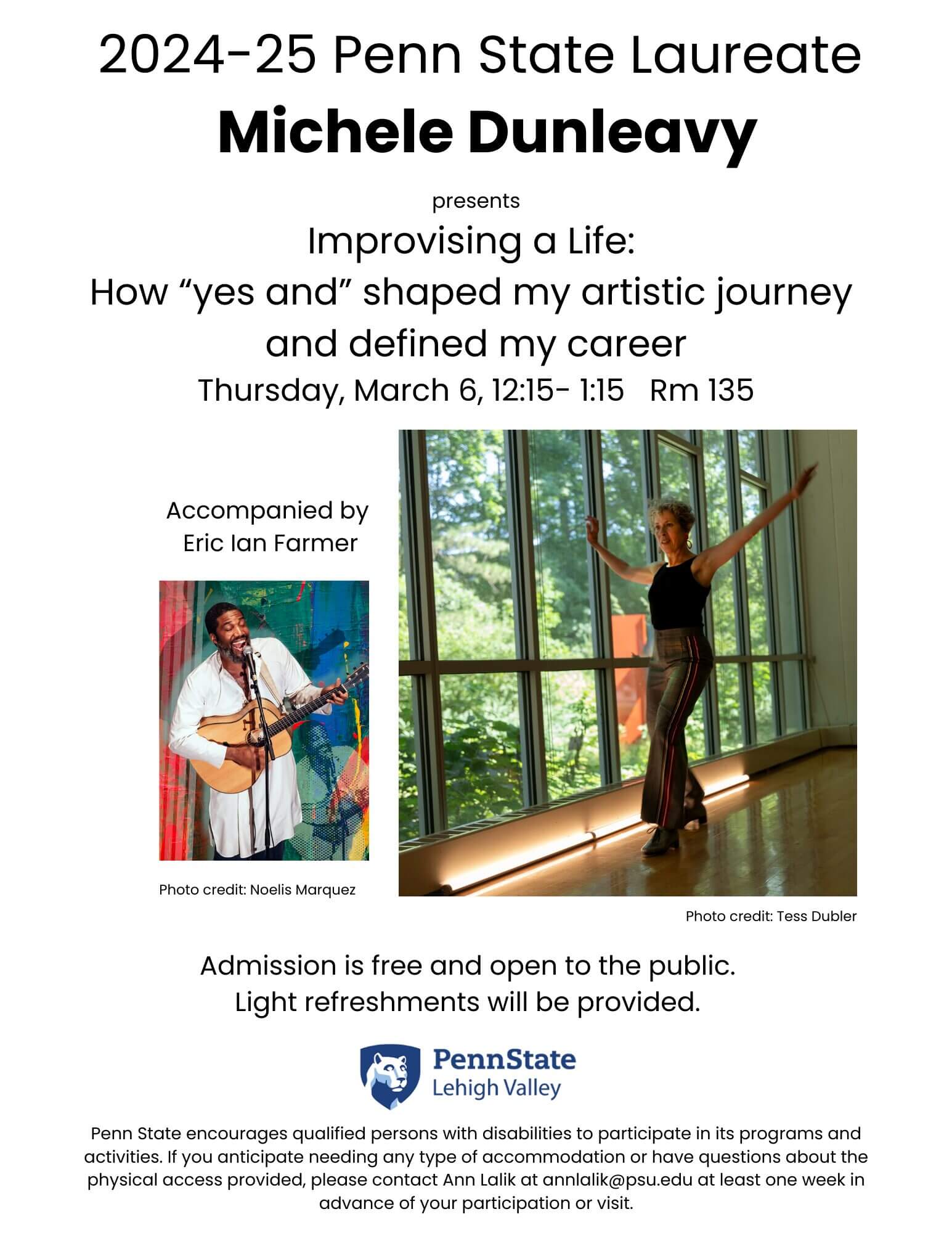 2024-25 Penn State Laureate

Michele Dunleavy

presents

Improvising a Life:
How “yes and” shaped my artistic journey and defined my career

Thursday, March 6, 12:15- 1:15 Rm 135

Accompanied by Eric Ian Farmer

Photo credit: Noelis Marquez

Photo credit: Tess Dubler

Admission is free and open to the public.
Light refreshments will be provided.

PennState
Lehigh Valley

Penn State encourages qualified persons with disabilities to participate in its programs and activities. If you anticipate needing any type of accommodation or have questions about the physical access provided, please contact Ann Lalik at annlalik@psu.edu at least one week in advance of your participation or visit.